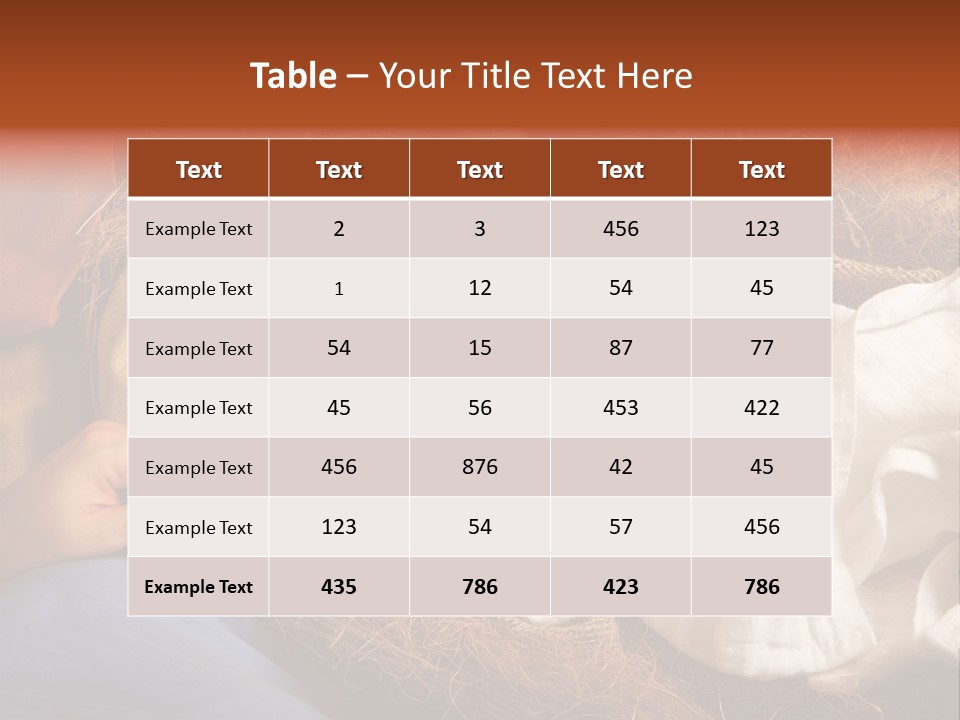 Table – Your Title Text Here

| Text | Text | Text | Text | Text |
|---|---|---|---|---|
| Example Text | 2 | 3 | 456 | 123 |
| Example Text | 1 | 12 | 54 | 45 |
| Example Text | 54 | 15 | 87 | 77 |
| Example Text | 45 | 56 | 453 | 422 |
| Example Text | 456 | 876 | 42 | 45 |
| Example Text | 123 | 54 | 57 | 456 |
| Example Text | 435 | 786 | 423 | 786 |